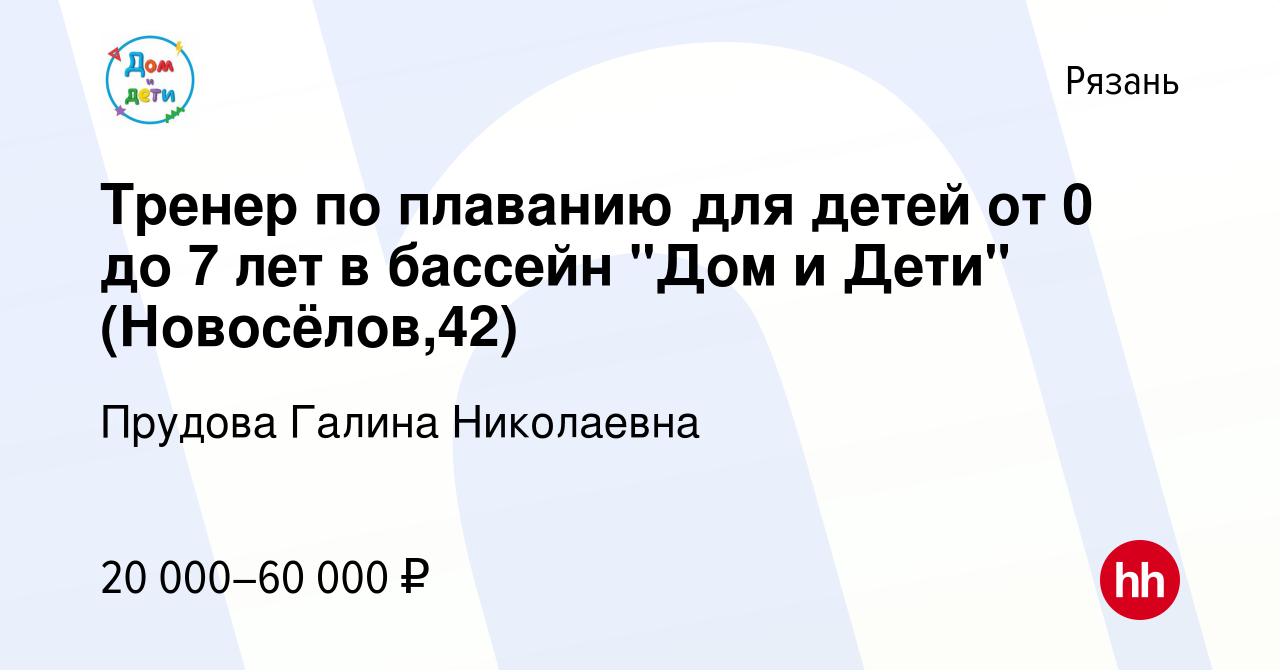 Дом и дети

Рязань

Тренер по плаванию для детей от 0 до 7 лет в бассейн "Дом и Дети" (Новосёлов,42)

Прудова Галина Николаевна

20 000–60 000 ₽

hh